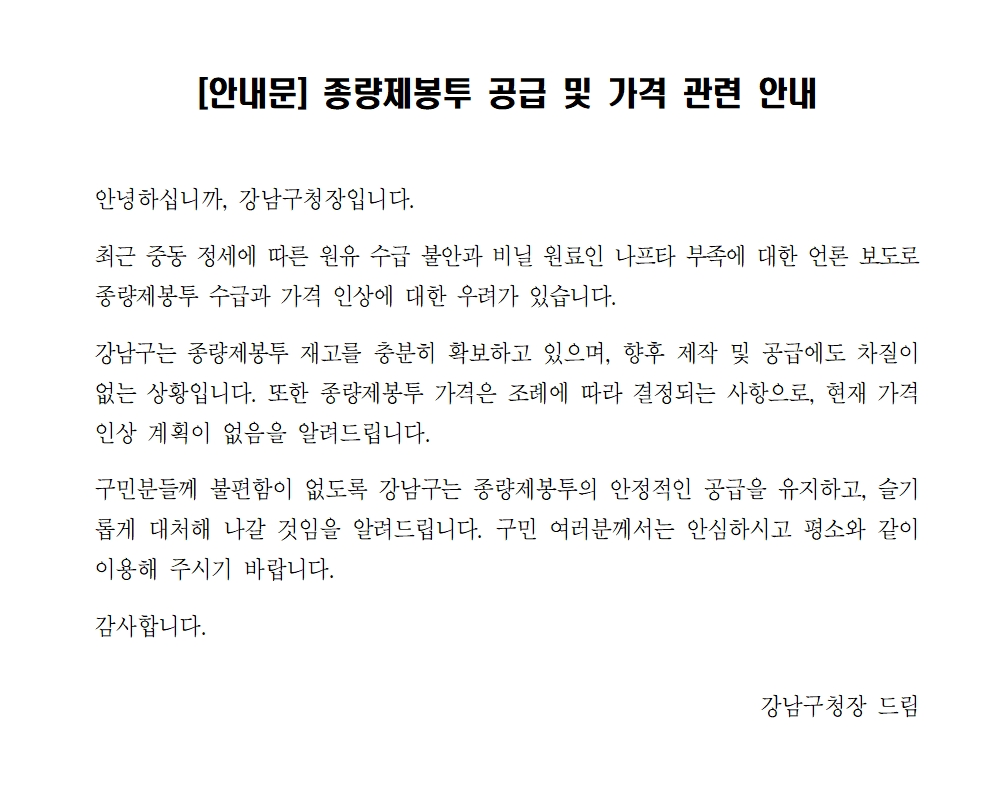 [안내문] 종량제봉투 공급 및 가격 관련 안내

안녕하십니까, 강남구청장입니다.

최근 중동 정세에 따른 원유 수급 불안과 비닐 원료인 나프타 부족에 대한 언론 보도로 종량제봉투 수급과 가격 인상에 대한 우려가 있습니다.

강남구는 종량제봉투 재고를 충분히 확보하고 있으며, 향후 제작 및 공급에도 차질이 없는 상황입니다. 또한 종량제봉투 가격은 조례에 따라 결정되는 사항으로, 현재 가격 인상 계획이 없음을 알려드립니다.

구민분들께 불편함이 없도록 강남구는 종량제봉투의 안정적인 공급을 유지하고, 슬기롭게 대처해 나갈 것임을 알려드립니다. 구민 여러분께서는 안심하시고 평소와 같이 이용해 주시기 바랍니다.

감사합니다.

강남구청장 드림